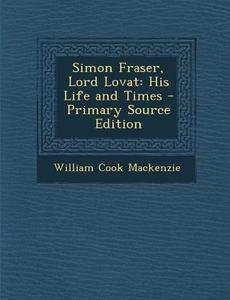 Simon Fraser, Lord Lovat: His Life and Times - Primary Source Edition

William Cook Mackenzie